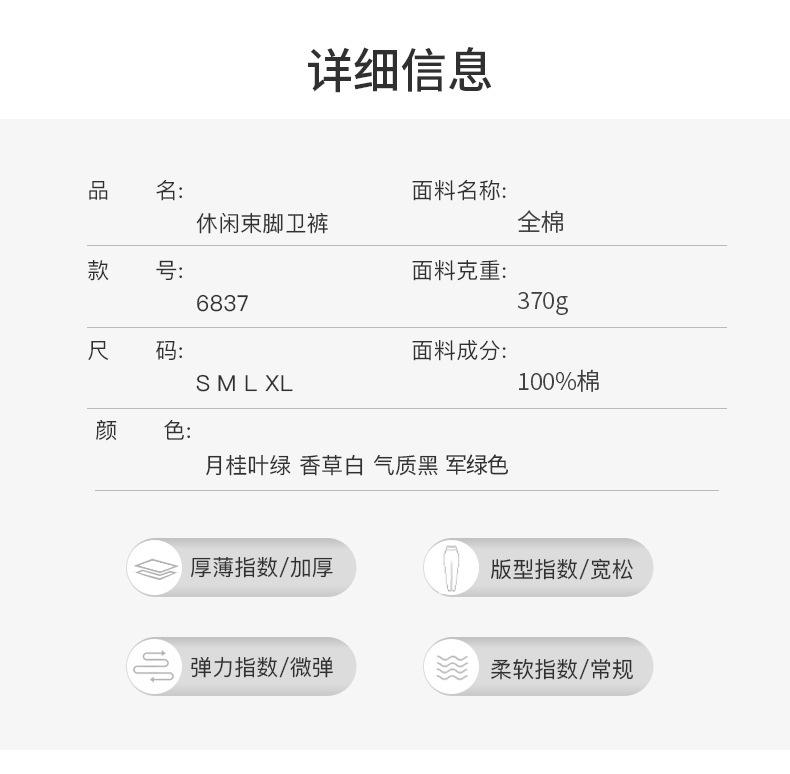 详细信息

品 名:
休闲束脚卫裤

面料名称:
全棉

款 号:
6837

面料克重:
370g

尺 码:
S M L XL

面料成分:
100%棉

颜 色:
月桂叶绿 香草白 气质黑 军绿色

厚薄指数/加厚

版型指数/宽松

弹力指数/微弹

柔软指数/常规